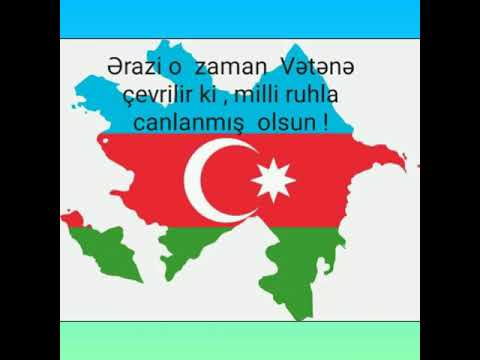 Ərazi o zaman Vətənə çevrilir ki , milli ruhla canlanmış olsun !